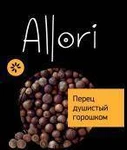 Allori

Перец душистый горошком